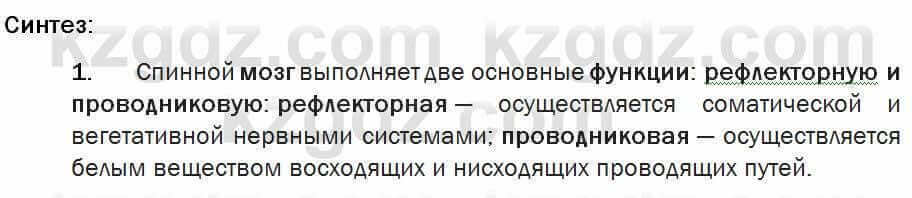 Синтез:

kzgdz.com kzgdz.com

1. Спинной мозг выполняет две основные функции: рефлекторную и проводниковую: рефлекторная — осуществляется соматической и вегетативной нервными системами; проводниковая — осуществляется белым веществом восходящих и нисходящих проводящих путей.